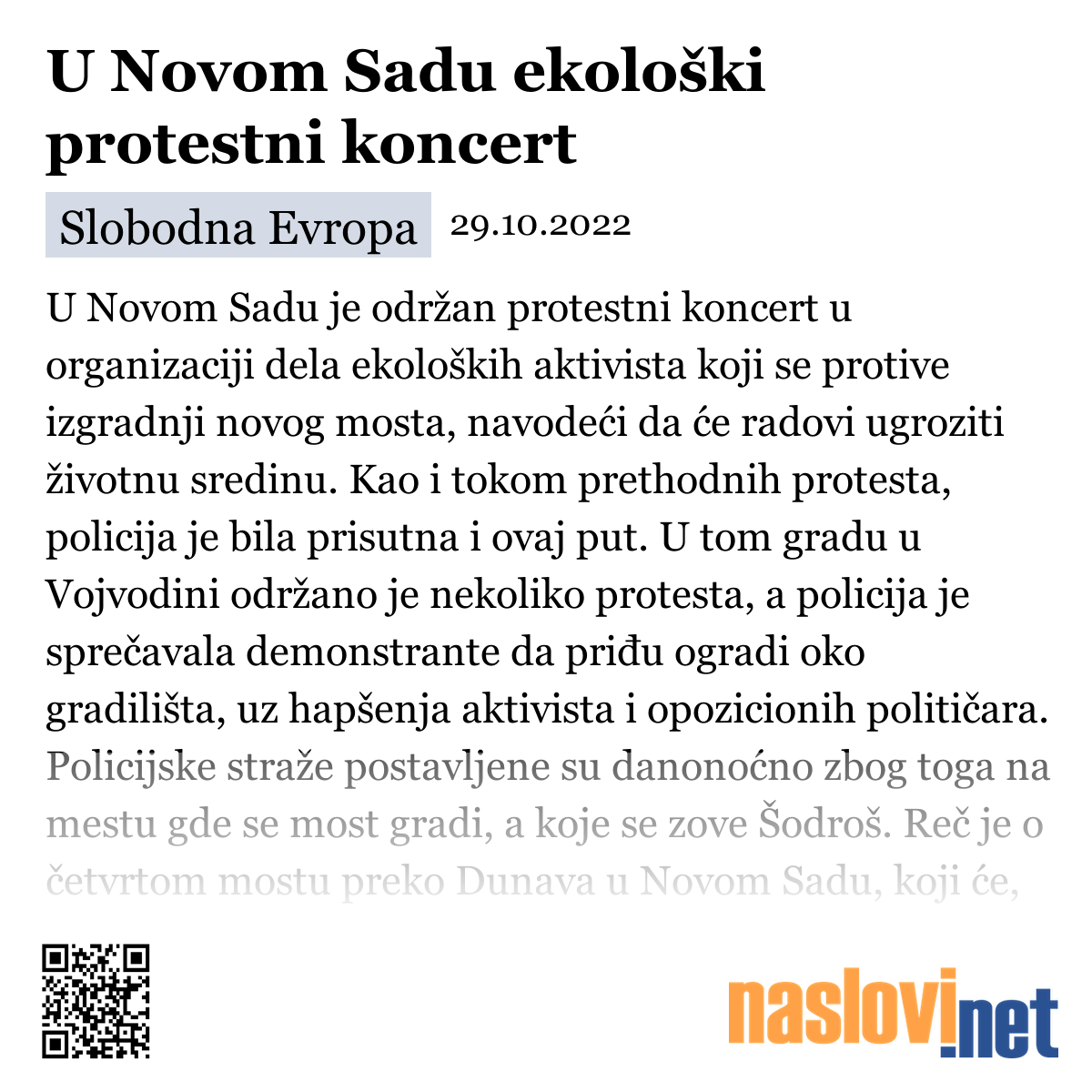 U Novom Sadu ekološki protestni koncert

Slobodna Evropa 29.10.2022

U Novom Sadu je održan protestni koncert u organizaciji dela ekoloških aktivista koji se protive izgradnji novog mosta, navodeći da će radovi ugroziti životnu sredinu. Kao i tokom prethodnih protesta, policija je bila prisutna i ovaj put. U tom gradu u Vojvodini održano je nekoliko protesta, a policija je sprečavala demonstrante da priđu ogradi oko gradilišta, uz hapšenja aktivista i opozicionih političara. Policijske straže postavljene su danonoćno zbog toga na mestu gde se most gradi, a koje se zove Šodroš. Reč je o četvrtom mostu preko Dunava u Novom Sadu, koji će,

naslovi.net